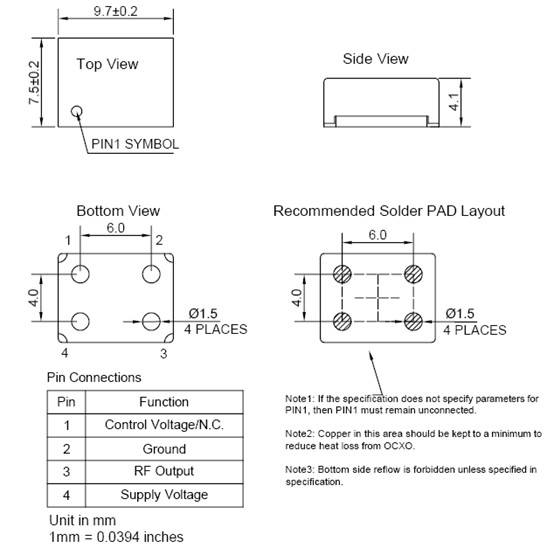 9.7±0.2

7.5±0.2

Top View

PIN1 SYMBOL

Side View

4.1

Bottom View

6.0

1

2

4.0

Ø1.5
4 PLACES

4

3

Recommended Solder PAD Layout

6.0

4.0

Ø1.5
4 PLACES

Pin Connections

| Pin | Function |
|---|---|
| 1 | Control Voltage/N.C. |
| 2 | Ground |
| 3 | RF Output |
| 4 | Supply Voltage |

Unit in mm
1mm = 0.0394 inches

Note1: If the specification does not specify parameters for PIN1, then PIN1 must remain unconnected.

Note2: Copper in this area should be kept to a minimum to reduce heat loss from OCXO.

Note3: Bottom side reflow is forbidden unless specified in specification.